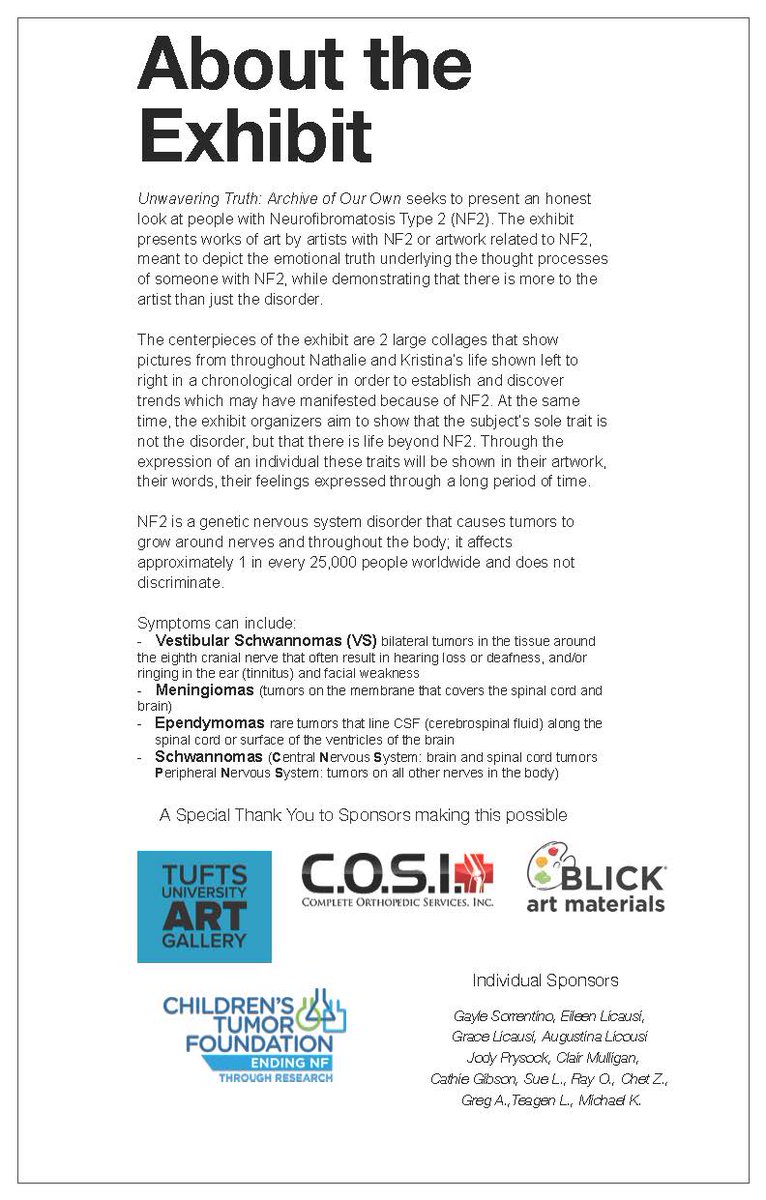 About the Exhibit

Unwavering Truth: Archive of Our Own seeks to present an honest look at people with Neurofibromatosis Type 2 (NF2). The exhibit presents works of art by artists with NF2 or artwork related to NF2, meant to depict the emotional truth underlying the thought processes of someone with NF2, while demonstrating that there is more to the artist than just the disorder.

The centerpieces of the exhibit are 2 large collages that show pictures from throughout Nathalie and Kristina's life shown left to right in a chronological order in order to establish and discover trends which may have manifested because of NF2. At the same time, the exhibit organizers aim to show that the subject's sole trait is not the disorder, but that there is life beyond NF2. Through the expression of an individual these traits will be shown in their artwork, their words, their feelings expressed through a long period of time.

NF2 is a genetic nervous system disorder that causes tumors to grow around nerves and throughout the body; it affects approximately 1 in every 25,000 people worldwide and does not discriminate.

Symptoms can include:
- Vestibular Schwannomas (VS) bilateral tumors in the tissue around the eighth cranial nerve that often result in hearing loss or deafness, and/or ringing in the ear (tinnitus) and facial weakness
- Meningiomas (tumors on the membrane that covers the spinal cord and brain)
- Ependymomas rare tumors that line CSF (cerebrospinal fluid) along the spinal cord or surface of the ventricles of the brain
- Schwannomas (Central Nervous System: brain and spinal cord tumors Peripheral Nervous System: tumors on all other nerves in the body)

A Special Thank You to Sponsors making this possible

TUFTS UNIVERSITY ART GALLERY

C.O.S.I. COMPLETE ORTHOPEDIC SERVICES, INC.

BLICK art materials

CHILDREN'S TUMOR FOUNDATION ENDING NF THROUGH RESEARCH

Individual Sponsors

Gayle Sorrentino, Eileen Licausi, Grace Licausi, Augustina Licousi Jody Prysock, Clair Mulligan, Cathie Gibson, Sue L., Ray O., Chet Z., Greg A.,Teagen L., Michael K.